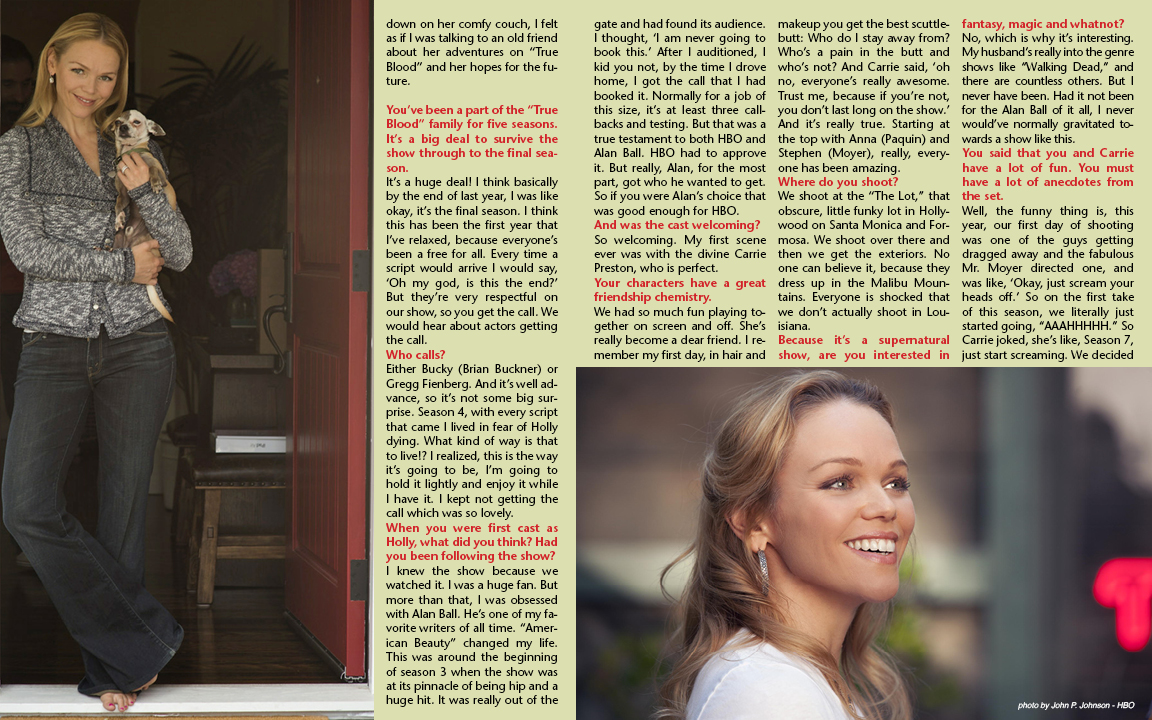 down on her comfy couch, I felt as if I was talking to an old friend about her adventures on "True Blood" and her hopes for the future.

You've been a part of the "True Blood" family for five seasons. It's a big deal to survive the show through to the final season.

It's a huge deal! I think basically by the end of last year, I was like okay, it's the final season. I think this has been the first year that I've relaxed, because everyone's been a free for all. Every time a script would arrive I would say, 'Oh my god, is this the end?' But they're very respectful on our show, so you get the call. We would hear about actors getting the call.

Who calls?

Either Bucky (Brian Buckner) or Gregg Fienberg. And it's well advance, so it's not some big surprise. Season 4, with every script that came I lived in fear of Holly dying. What kind of way is that to live!? I realized, this is the way it's going to be, I'm going to hold it lightly and enjoy it while I have it. I kept not getting the call which was so lovely.

When you were first cast as Holly, what did you think? Had you been following the show?

I knew the show because we watched it. I was a huge fan. But more than that, I was obsessed with Alan Ball. He's one of my favorite writers of all time. "American Beauty" changed my life. This was around the beginning of season 3 when the show was at its pinnacle of being hip and a huge hit. It was really out of the gate and had found its audience. I thought, 'I am never going to book this.' After I auditioned, I kid you not, by the time I drove home, I got the call that I had booked it. Normally for a job of this size, it's at least three callbacks and testing. But that was a true testament to both HBO and Alan Ball. HBO had to approve it. But really, Alan, for the most part, got who he wanted to get. So if you were Alan's choice that was good enough for HBO.

And was the cast welcoming?

So welcoming. My first scene ever was with the divine Carrie Preston, who is perfect.

Your characters have a great friendship chemistry.

We had so much fun playing together on screen and off. She's really become a dear friend. I remember my first day, in hair and makeup you get the best scuttlebutt: Who do I stay away from? Who's a pain in the butt and who's not? And Carrie said, 'oh no, everyone's really awesome. Trust me, because if you're not, you don't last long on the show.' And it's really true. Starting at the top with Anna (Paquin) and Stephen (Moyer), really, everyone has been amazing.

Where do you shoot?

We shoot at the "The Lot," that obscure, little funky lot in Hollywood on Santa Monica and Formosa. We shoot over there and then we get the exteriors. No one can believe it, because they dress up in the Malibu Mountains. Everyone is shocked that we don't actually shoot in Louisiana.

Because it's a supernatural show, are you interested in fantasy, magic and whatnot?

No, which is why it's interesting. My husband's really into the genre shows like "Walking Dead," and there are countless others. But I never have been. Had it not been for the Alan Ball of it all, I never would've normally gravitated towards a show like this.

You said that you and Carrie have a lot of fun. You must have a lot of anecdotes from the set.

Well, the funny thing is, this year, our first day of shooting was one of the guys getting dragged away and the fabulous Mr. Moyer directed one, and was like, 'Okay, just scream your heads off.' So on the first take of this season, we literally just started going, "AAAHHHHH." So Carrie joked, she's like, Season 7, just start screaming. We decided

photo by John P. Johnson - HBO